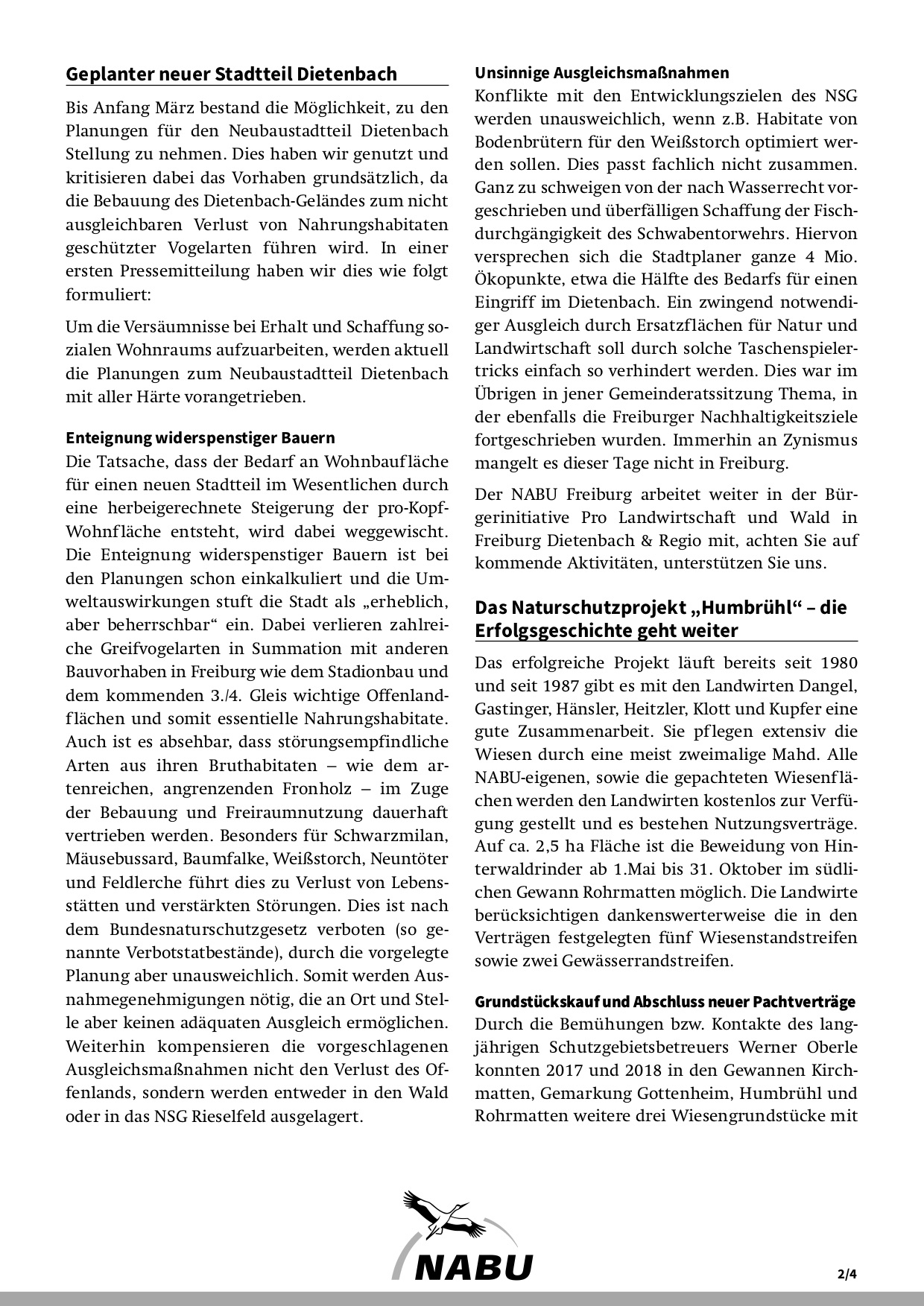 Geplanter neuer Stadtteil Dietenbach

Bis Anfang März bestand die Möglichkeit, zu den Planungen für den Neubaustadtteil Dietenbach Stellung zu nehmen. Dies haben wir genutzt und kritisieren dabei das Vorhaben grundsätzlich, da die Bebauung des Dietenbach-Geländes zum nicht ausgleichbaren Verlust von Nahrungshabitaten geschützter Vogelarten führen wird. In einer ersten Pressemitteilung haben wir dies wie folgt formuliert:

Um die Versäumnisse bei Erhalt und Schaffung sozialen Wohnraums aufzuarbeiten, werden aktuell die Planungen zum Neubaustadtteil Dietenbach mit aller Härte vorangetrieben.

Enteignung widerspenstiger Bauern
Die Tatsache, dass der Bedarf an Wohnbaufläche für einen neuen Stadtteil im Wesentlichen durch eine herbeigerechnete Steigerung der pro-Kopf-Wohnfläche entsteht, wird dabei weggewischt. Die Enteignung widerspenstiger Bauern ist bei den Planungen schon einkalkuliert und die Umweltauswirkungen stuft die Stadt als „erheblich, aber beherrschbar“ ein. Dabei verlieren zahlreiche Greifvogelarten in Summation mit anderen Bauvorhaben in Freiburg wie dem Stadionbau und dem kommenden 3./4. Gleis wichtige Offenlandflächen und somit essentielle Nahrungshabitate. Auch ist es absehbar, dass störungsempfindliche Arten aus ihren Bruthabitaten – wie dem artenreichen, angrenzenden Fronholz – im Zuge der Bebauung und Freiraumnutzung dauerhaft vertrieben werden. Besonders für Schwarzmilan, Mäusebussard, Baumfalke, Weißstorch, Neuntöter und Feldlerche führt dies zu Verlust von Lebensstätten und verstärkten Störungen. Dies ist nach dem Bundesnaturschutzgesetz verboten (so genannte Verbotstatbestände), durch die vorgelegte Planung aber unausweichlich. Somit werden Ausnahmegenehmigungen nötig, die an Ort und Stelle aber keinen adäquaten Ausgleich ermöglichen. Weiterhin kompensieren die vorgeschlagenen Ausgleichsmaßnahmen nicht den Verlust des Offenlands, sondern werden entweder in den Wald oder in das NSG Rieselfeld ausgelagert.

Unsinnige Ausgleichsmaßnahmen
Konflikte mit den Entwicklungszielen des NSG werden unausweichlich, wenn z.B. Habitate von Bodenbrütern für den Weißstorch optimiert werden sollen. Dies passt fachlich nicht zusammen. Ganz zu schweigen von der nach Wasserrecht vorgeschrieben und überfälligen Schaffung der Fischdurchgängigkeit des Schwabentorwehrs. Hiervon versprechen sich die Stadtplaner ganze 4 Mio. Ökopunkte, etwa die Hälfte des Bedarfs für einen Eingriff im Dietenbach. Ein zwingend notwendiger Ausgleich durch Ersatzflächen für Natur und Landwirtschaft soll durch solche Taschenspielertricks einfach so verhindert werden. Dies war im Übrigen in jener Gemeinderatssitzung Thema, in der ebenfalls die Freiburger Nachhaltigkeitsziele fortgeschrieben wurden. Immerhin an Zynismus mangelt es dieser Tage nicht in Freiburg.

Der NABU Freiburg arbeitet weiter in der Bürgerinitiative Pro Landwirtschaft und Wald in Freiburg Dietenbach & Regio mit, achten Sie auf kommende Aktivitäten, unterstützen Sie uns.

Das Naturschutzprojekt „Humbrühl“ – die Erfolgsgeschichte geht weiter

Das erfolgreiche Projekt läuft bereits seit 1980 und seit 1987 gibt es mit den Landwirten Dangel, Gastinger, Hänsler, Heitzler, Klott und Kupfer eine gute Zusammenarbeit. Sie pflegen extensiv die Wiesen durch eine meist zweimalige Mahd. Alle NABU-eigenen, sowie die gepachteten Wiesenflächen werden den Landwirten kostenlos zur Verfügung gestellt und es bestehen Nutzungsverträge. Auf ca. 2,5 ha Fläche ist die Beweidung von Hinterwaldrinder ab 1.Mai bis 31. Oktober im südlichen Gewann Rohrmatten möglich. Die Landwirte berücksichtigen dankenswerterweise die in den Verträgen festgelegten fünf Wiesenstandstreifen sowie zwei Gewässerrandstreifen.

Grundstückskauf und Abschluss neuer Pachtverträge
Durch die Bemühungen bzw. Kontakte des langjährigen Schutzgebietsbetreuers Werner Oberle konnten 2017 und 2018 in den Gewannen Kirchmatten, Gemarkung Gottenheim, Humbrühl und Rohrmatten weitere drei Wiesengrundstücke mit

NABU

2/4